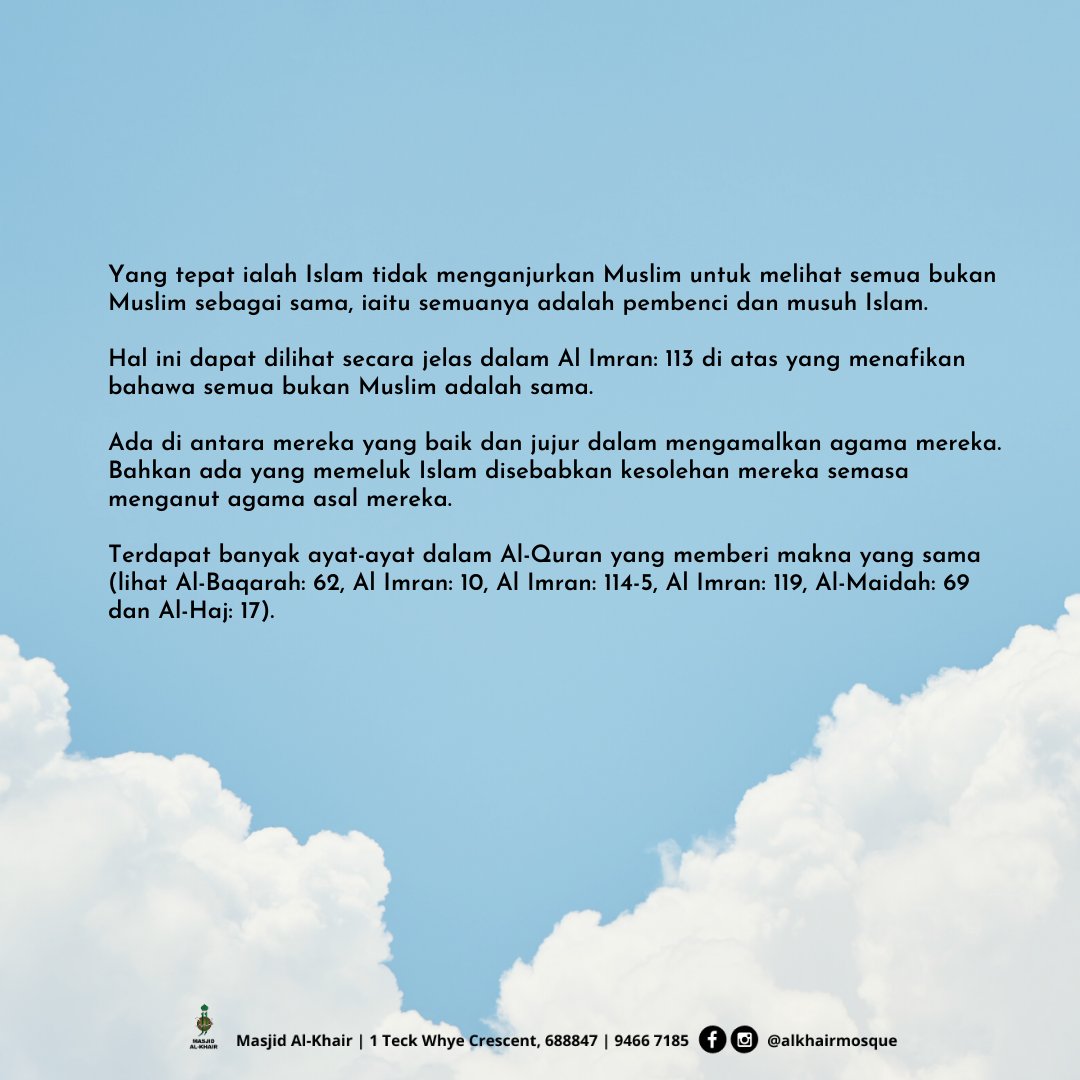 Yang tepat ialah Islam tidak menganjurkan Muslim untuk melihat semua bukan Muslim sebagai sama, iaitu semuanya adalah pembenci dan musuh Islam.

Hal ini dapat dilihat secara jelas dalam Al Imran: 113 di atas yang menafikan bahawa semua bukan Muslim adalah sama.

Ada di antara mereka yang baik dan jujur dalam mengamalkan agama mereka. Bahkan ada yang memeluk Islam disebabkan kesolehan mereka semasa menganut agama asal mereka.

Terdapat banyak ayat-ayat dalam Al-Quran yang memberi makna yang sama (lihat Al-Baqarah: 62, Al Imran: 10, Al Imran: 114-5, Al Imran: 119, Al-Maidah: 69 dan Al-Haj: 17).

MASJID AL-KHAIR Masjid Al-Khair | 1 Teck Whye Crescent, 688847 | 9466 7185 @alkhairmosque